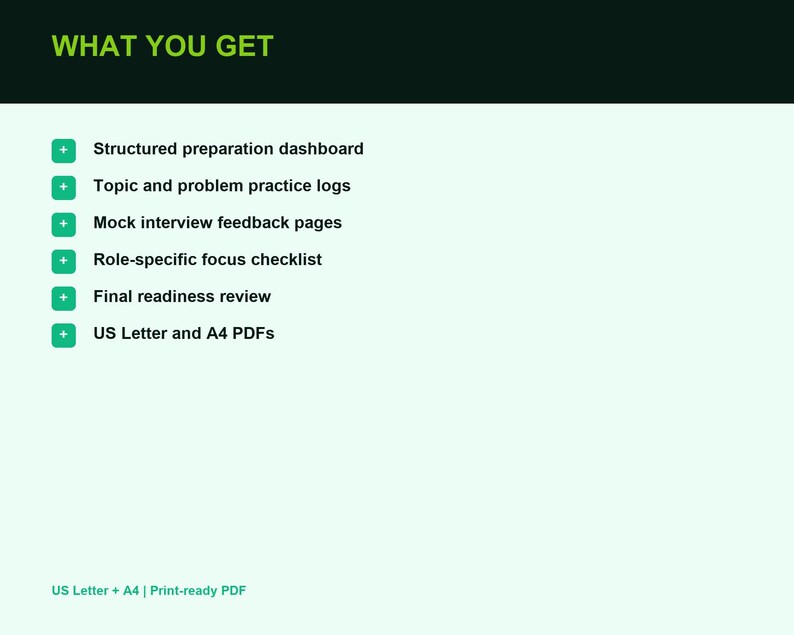 WHAT YOU GET

+ Structured preparation dashboard
+ Topic and problem practice logs
+ Mock interview feedback pages
+ Role-specific focus checklist
+ Final readiness review
+ US Letter and A4 PDFs

US Letter + A4 | Print-ready PDF